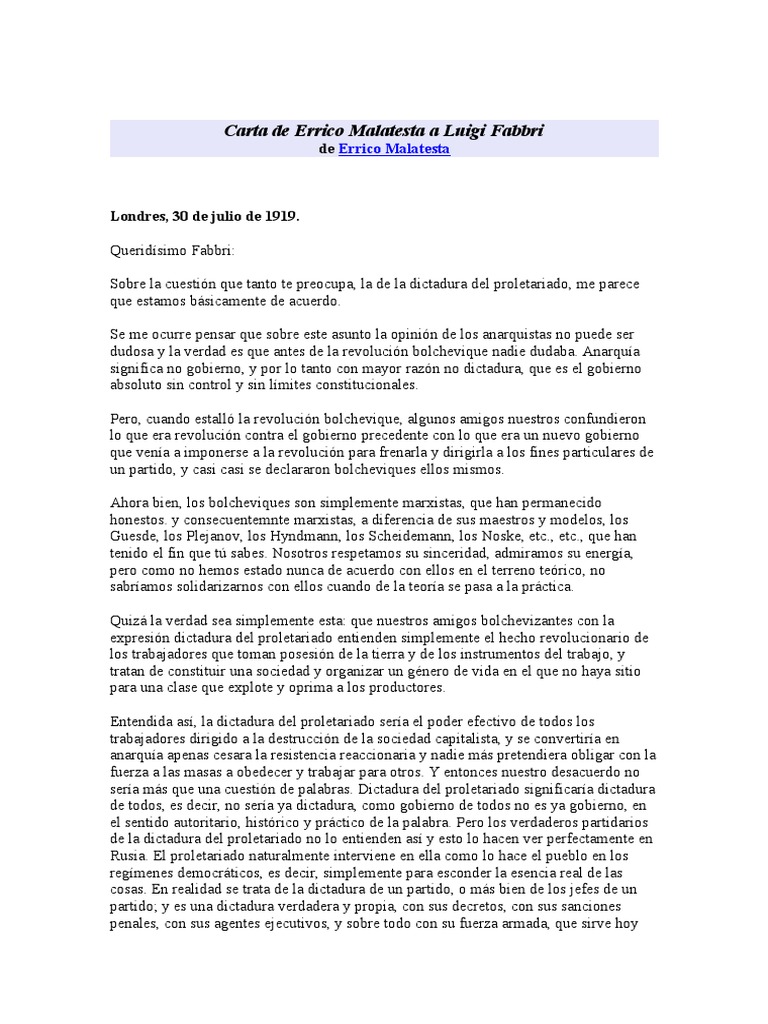 Carta de Errico Malatesta a Luigi Fabbri
de Errico Malatesta

Londres, 30 de julio de 1919.

Queridísimo Fabbri:

Sobre la cuestión que tanto te preocupa, la de la dictadura del proletariado, me parece que estamos básicamente de acuerdo.

Se me ocurre pensar que sobre este asunto la opinión de los anarquistas no puede ser dudosa y la verdad es que antes de la revolución bolchevique nadie dudaba. Anarquía significa no gobierno, y por lo tanto con mayor razón no dictadura, que es el gobierno absoluto sin control y sin límites constitucionales.

Pero, cuando estalló la revolución bolchevique, algunos amigos nuestros confundieron lo que era revolución contra el gobierno precedente con lo que era un nuevo gobierno que venía a imponerse a la revolución para frenarla y dirigirla a los fines particulares de un partido, y casi casi se declararon bolcheviques ellos mismos.

Ahora bien, los bolcheviques son simplemente marxistas, que han permanecido honestos. y consecuentemnte marxistas, a diferencia de sus maestros y modelos, los Guesde, los Plejanov, los Hyndmann, los Scheidemann, los Noske, etc., etc., que han tenido el fin que tú sabes. Nosotros respetamos su sinceridad, admiramos su energía, pero como no hemos estado nunca de acuerdo con ellos en el terreno teórico, no sabríamos solidarizarnos con ellos cuando de la teoría se pasa a la práctica.

Quizá la verdad sea simplemente esta: que nuestros amigos bolchevizantes con la expresión dictadura del proletariado entienden simplemente el hecho revolucionario de los trabajadores que toman posesión de la tierra y de los instrumentos del trabajo, y tratan de constituir una sociedad y organizar un género de vida en el que no haya sitio para una clase que explote y oprima a los productores.

Entendida así, la dictadura del proletariado sería el poder efectivo de todos los trabajadores dirigido a la destrucción de la sociedad capitalista, y se convertiría en anarquía apenas cesara la resistencia reaccionaria y nadie más pretendiera obligar con la fuerza a las masas a obedecer y trabajar para otros. Y entonces nuestro desacuerdo no sería más que una cuestión de palabras. Dictadura del proletariado significaría dictadura de todos, es decir, no sería ya dictadura, como gobierno de todos no es ya gobierno, en el sentido autoritario, histórico y práctico de la palabra. Pero los verdaderos partidarios de la dictadura del proletariado no lo entienden así y esto lo hacen ver perfectamente en Rusia. El proletariado naturalmente interviene en ella como lo hace el pueblo en los regímenes democráticos, es decir, simplemente para esconder la esencia real de las cosas. En realidad se trata de la dictadura de un partido, o más bien de los jefes de un partido; y es una dictadura verdadera y propia, con sus decretos, con sus sanciones penales, con sus agentes ejecutivos, y sobre todo con su fuerza armada, que sirve hoy